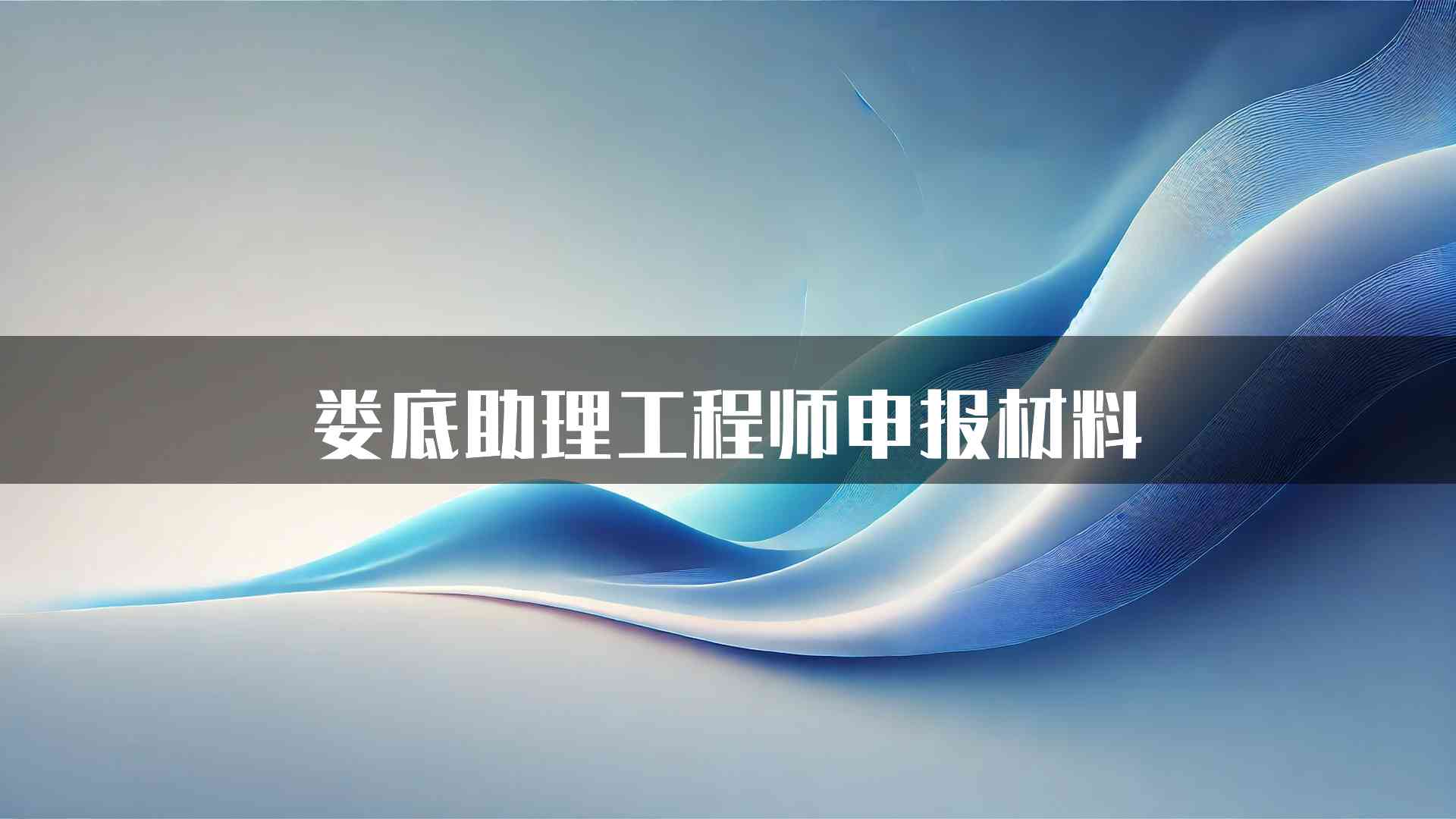 娄底助理工程师申报材料